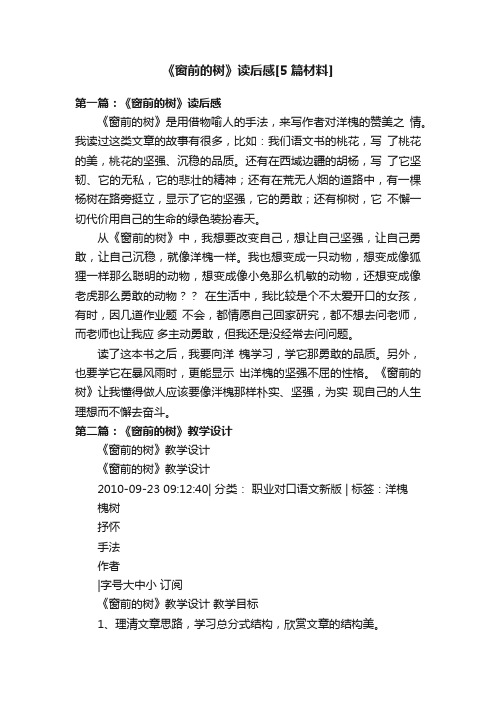 《窗前的树》读后感[5 篇材料]

第一篇：《窗前的树》读后感

《窗前的树》是用借物喻人的手法，来写作者对洋槐的赞美之 情。我读过这类文章的故事有很多，比如：我们语文书的桃花，写 了桃花的美，桃花的坚强、沉稳的品质。还有在西域边疆的胡杨，写 了它坚韧、它的无私，它的悲壮的精神；还有在荒无人烟的道路中，有一棵杨树在路旁挺立，显示了它的坚强，它的勇敢；还有柳树，它 不懈一切代价用自己的生命的绿色装扮春天。

从《窗前的树》中，我想要改变自己，想让自己坚强，让自己勇敢，让自己沉稳，就像洋槐一样。我也想变成一只动物，想变成像狐狸一样那么聪明的动物，想变成像小兔那么机敏的动物，还想变成像老虎那么勇敢的动物？？ 在生活中，我比较是个不太爱开口的女孩，有时，因几道作业题 不会，都情愿自己回家研究，都不想去问老师，而老师也让我应 多主动勇敢，但我还是没经常去问问题。

读了这本书之后，我要向洋 槐学习，学它那勇敢的品质。另外，也要学它在暴风雨时，更能显示 出洋槐的坚强不屈的性格。《窗前的树》让我懂得做人应该要像洋槐那样朴实、坚强，为实 现自己的人生理想而不懈去奋斗。

第二篇：《窗前的树》教学设计

《窗前的树》教学设计

《窗前的树》教学设计

2010-09-23 09:12:40| 分类： 职业对口语文新版 | 标签：洋槐

槐树

抒怀

手法

作者

|字号大中小 订阅

《窗前的树》教学设计 教学目标

1、理清文章思路，学习总分式结构，欣赏文章的结构美。